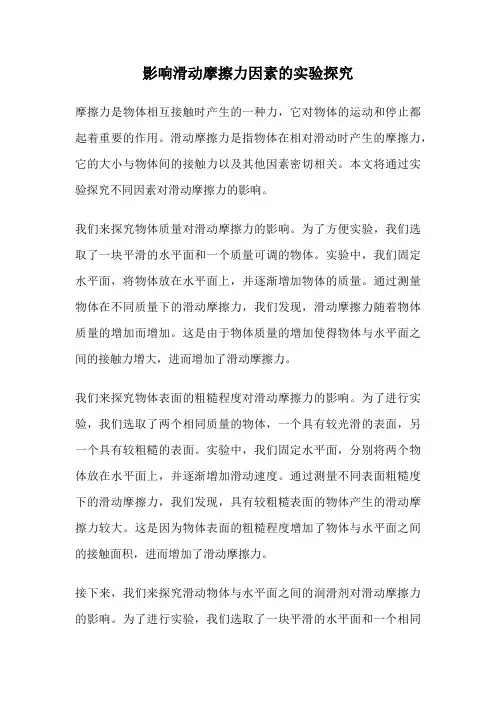 影响滑动摩擦力因素的实验探究

摩擦力是物体相互接触时产生的一种力，它对物体的运动和停止都起着重要的作用。滑动摩擦力是指物体在相对滑动时产生的摩擦力，它的大小与物体间的接触力以及其他因素密切相关。本文将通过实验探究不同因素对滑动摩擦力的影响。

我们来探究物体质量对滑动摩擦力的影响。为了方便实验，我们选取了一块平滑的水平面和一个质量可调的物体。实验中，我们固定水平面，将物体放在水平面上，并逐渐增加物体的质量。通过测量物体在不同质量下的滑动摩擦力，我们发现，滑动摩擦力随着物体质量的增加而增加。这是由于物体质量的增加使得物体与水平面之间的接触力增大，进而增加了滑动摩擦力。

我们来探究物体表面的粗糙程度对滑动摩擦力的影响。为了进行实验，我们选取了两个相同质量的物体，一个具有较光滑的表面，另一个具有较粗糙的表面。实验中，我们固定水平面，分别将两个物体放在水平面上，并逐渐增加滑动速度。通过测量不同表面粗糙度下的滑动摩擦力，我们发现，具有较粗糙表面的物体产生的滑动摩擦力较大。这是因为物体表面的粗糙程度增加了物体与水平面之间的接触面积，进而增加了滑动摩擦力。

接下来，我们来探究滑动物体与水平面之间的润滑剂对滑动摩擦力的影响。为了进行实验，我们选取了一块平滑的水平面和一个相同